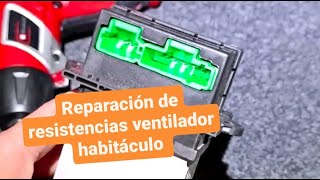 Reparación de resistencias ventilador habitáculo